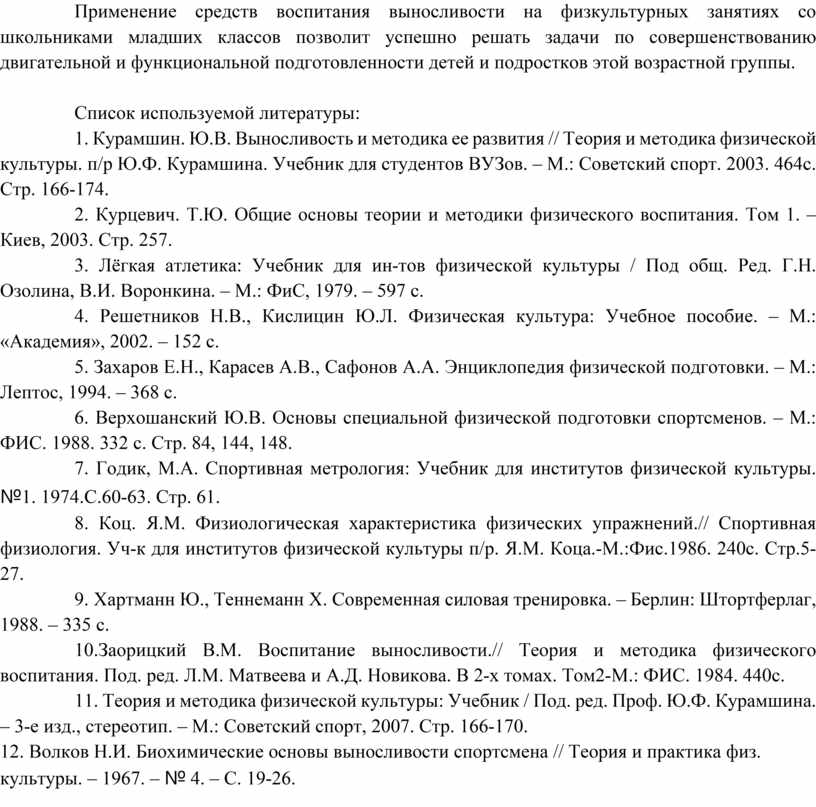 Применение средств воспитания выносливости на физкультурных занятиях со школьниками младших классов позволит успешно решать задачи по совершенствованию двигательной и функциональной подготовленности детей и подростков этой возрастной группы.

Список используемой литературы:

1. Курамшин. Ю.В. Выносливость и методика ее развития // Теория и методика физической культуры. п/р Ю.Ф. Курамшина. Учебник для студентов ВУЗов. – М.: Советский спорт. 2003. 464с. Стр. 166-174.

2. Курцевич. Т.Ю. Общие основы теории и методики физического воспитания. Том 1. – Киев, 2003. Стр. 257.

3. Лёгкая атлетика: Учебник для ин-тов физической культуры / Под общ. Ред. Г.Н. Озолина, В.И. Воронкина. – М.: ФиС, 1979. – 597 с.

4. Решетников Н.В., Кислицин Ю.Л. Физическая культура: Учебное пособие. – М.: «Академия», 2002. – 152 с.

5. Захаров Е.Н., Карасев А.В., Сафонов А.А. Энциклопедия физической подготовки. – М.: Лептос, 1994. – 368 с.

6. Верхошанский Ю.В. Основы специальной физической подготовки спортсменов. – М.: ФИС. 1988. 332 с. Стр. 84, 144, 148.

7. Годик, М.А. Спортивная метрология: Учебник для институтов физической культуры. №1. 1974.С.60-63. Стр. 61.

8. Коц. Я.М. Физиологическая характеристика физических упражнений.// Спортивная физиология. Уч-к для институтов физической культуры п/р. Я.М. Коца.-М.:Фис.1986. 240с. Стр.5-27.

9. Хартманн Ю., Теннеманн Х. Современная силовая тренировка. – Берлин: Штортферлаг, 1988. – 335 с.

10.Заорицкий В.М. Воспитание выносливости.// Теория и методика физического воспитания. Под. ред. Л.М. Матвеева и А.Д. Новикова. В 2-х томах. Том2-М.: ФИС. 1984. 440с.

11. Теория и методика физической культуры: Учебник / Под. ред. Проф. Ю.Ф. Курамшина. – 3-е изд., стереотип. – М.: Советский спорт, 2007. Стр. 166-170.

12. Волков Н.И. Биохимические основы выносливости спортсмена // Теория и практика физ. культуры. – 1967. – № 4. – С. 19-26.